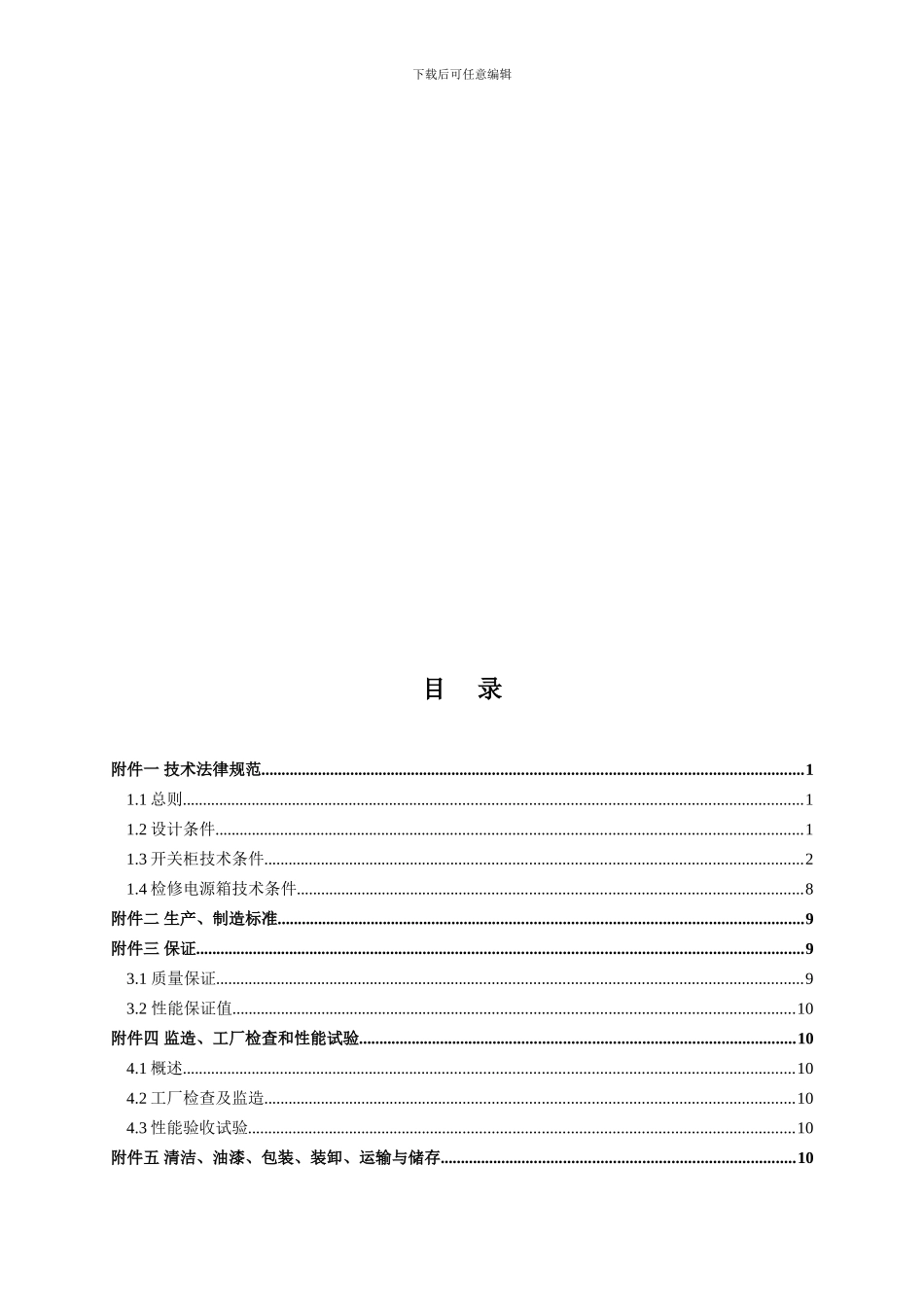 下载后可任意编辑

目 录

附件一 技术法律规范 1

1.1总则 1

1.2设计条件 1

1.3开关柜技术条件 2

1.4检修电源箱技术条件 8

附件二 生产、制造标准 9

附件三 保证 9

3.1质量保证 9

3.2性能保证值 10

附件四 监造、工厂检查和性能试验 10

4.1概述 10

4.2工厂检查及监造 10

4.3性能验收试验 10

附件五 清洁、油漆、包装、装卸、运输与储存 10